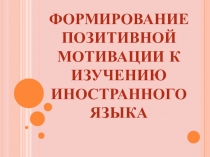 ФОРМИРОВАНИЕ ПОЗИТИВНОЙ МОТИВАЦИИ К ИЗУЧЕНИЮ ИНОСТРАННОГО ЯЗЫКА